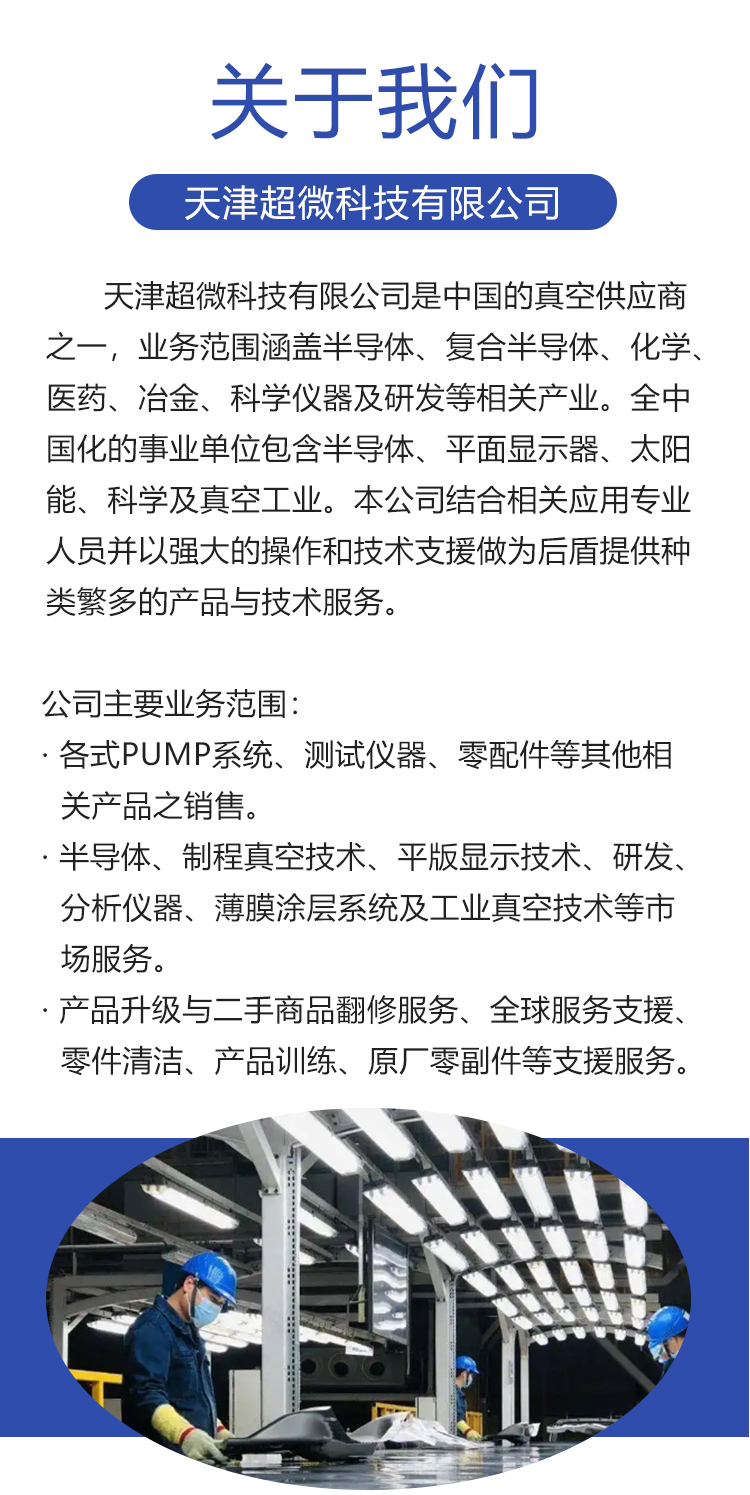 关于我们

天津超微科技有限公司

天津超微科技有限公司是中国的真空供应商之一，业务范围涵盖半导体、复合半导体、化学、医药、冶金、科学仪器及研发等相关产业。全中国化的事业单位包含半导体、平面显示器、太阳能、科学及真空工业。本公司结合相关应用专业人员并以强大的操作和技术支援做为后盾提供种类繁多的产品与技术服务。

公司主要业务范围：
· 各式PUMP系统、测试仪器、零配件等其他相关产品之销售。
· 半导体、制程真空技术、平版显示技术、研发、分析仪器、薄膜涂层系统及工业真空技术等市场服务。
· 产品升级与二手商品翻修服务、全球服务支援、零件清洁、产品训练、原厂零副件等支援服务。